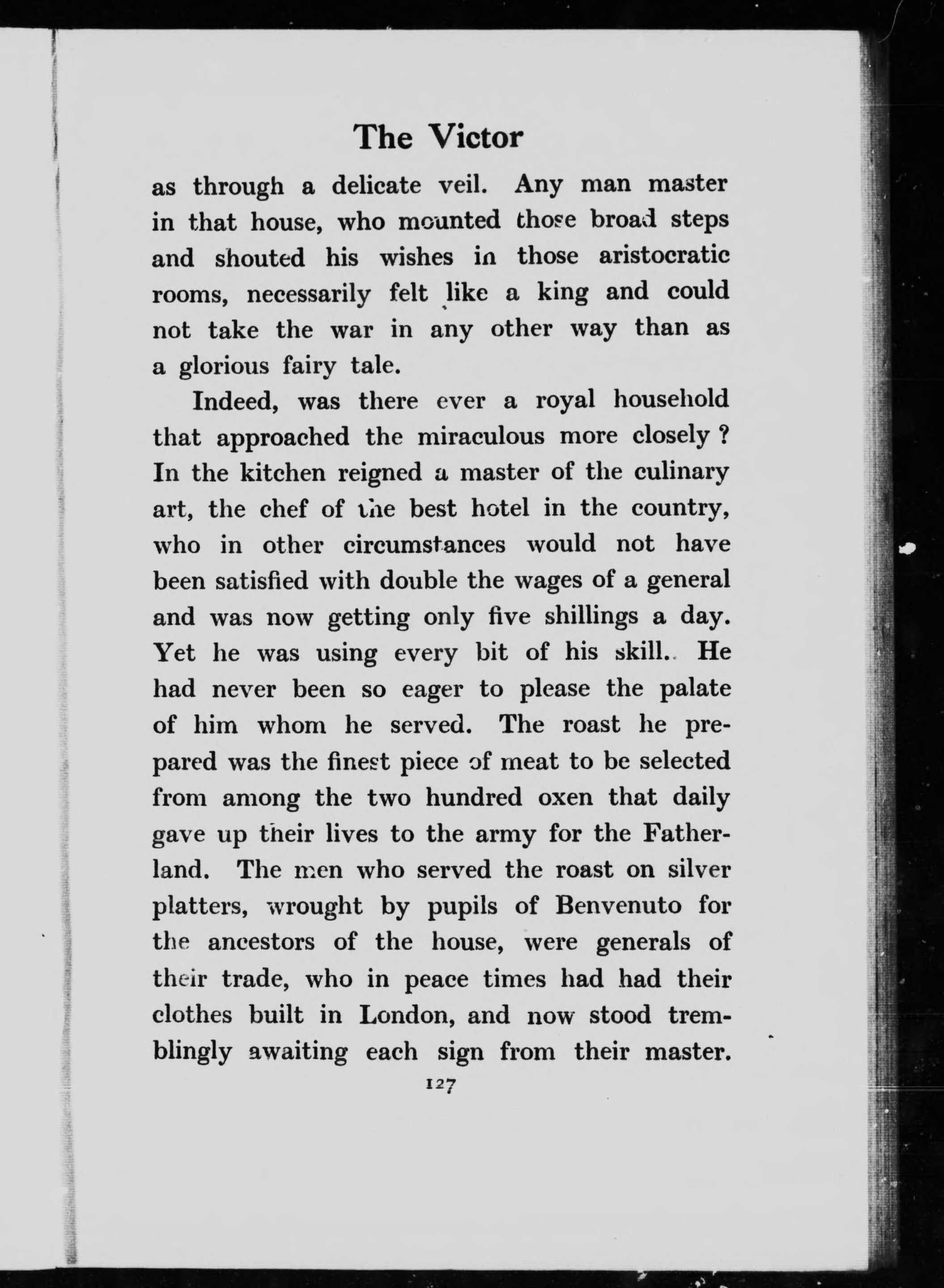 The Victor

as through a delicate veil. Any man master in that house, who mounted those broad steps and shouted his wishes in those aristocratic rooms, necessarily felt like a king and could not take the war in any other way than as a glorious fairy tale.

Indeed, was there ever a royal household that approached the miraculous more closely? In the kitchen reigned a master of the culinary art, the chef of the best hotel in the country, who in other circumstances would not have been satisfied with double the wages of a general and was now getting only five shillings a day. Yet he was using every bit of his skill. He had never been so eager to please the palate of him whom he served. The roast he prepared was the finest piece of meat to be selected from among the two hundred oxen that daily gave up their lives to the army for the Fatherland. The men who served the roast on silver platters, wrought by pupils of Benvenuto for the ancestors of the house, were generals of their trade, who in peace times had had their clothes built in London, and now stood tremblingly awaiting each sign from their master.

127